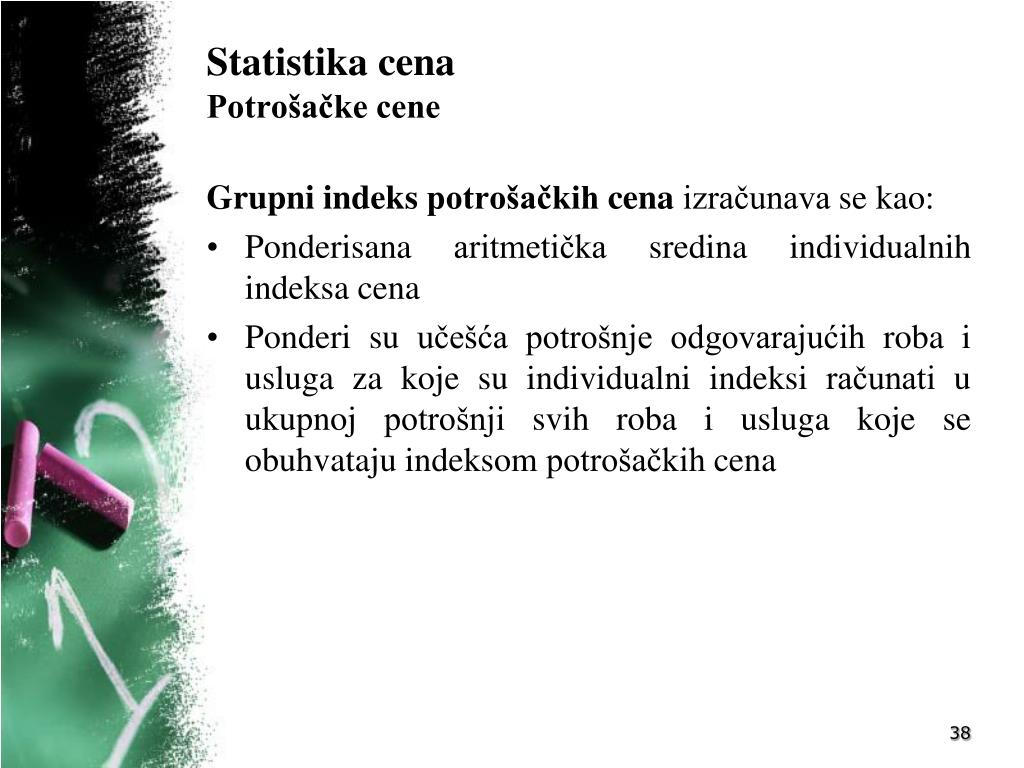 Statistika cena
Potrošačke cene

Grupni indeks potrošačkih cena izračunava se kao:
• Ponderisana aritmetička sredina individualnih indeksa cena
• Ponderi su učešća potrošnje odgovarajućih roba i usluga za koje su individualni indeksi računati u ukupnoj potrošnji svih roba i usluga koje se obuhvataju indeksom potrošačkih cena

38